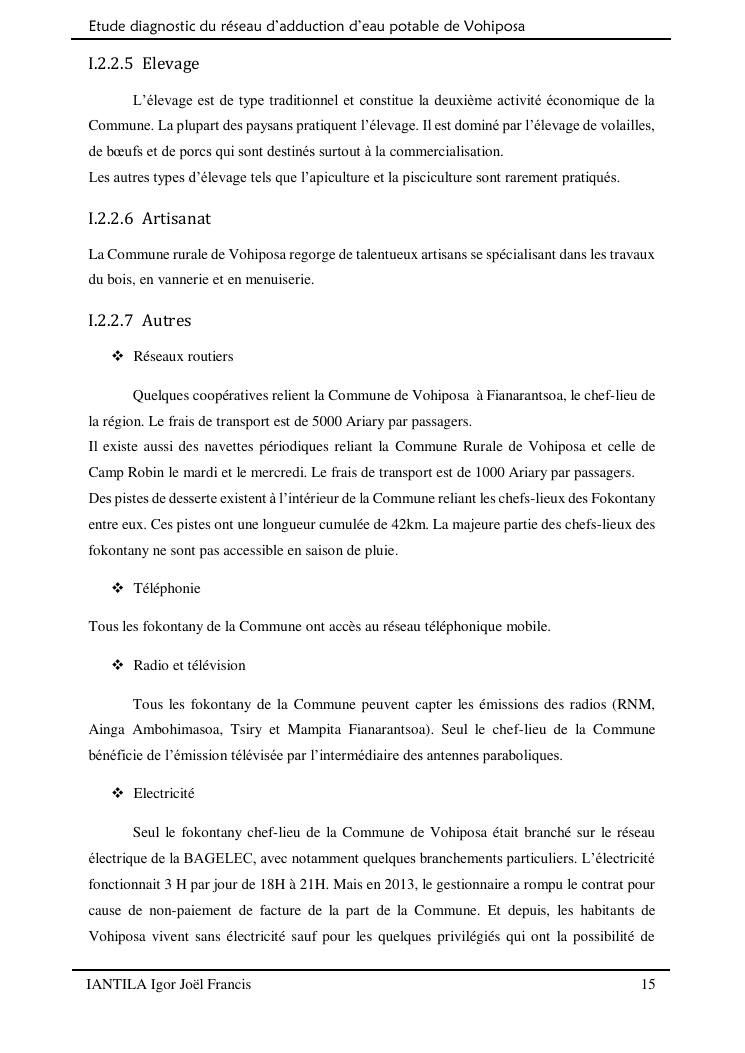 Etude diagnostic du réseau d'adduction d'eau potable de Vohiposa

I.2.2.5 Elevage

L'élevage est de type traditionnel et constitue la deuxième activité économique de la Commune. La plupart des paysans pratiquent l'élevage. Il est dominé par l'élevage de volailles, de bœufs et de porcs qui sont destinés surtout à la commercialisation.
Les autres types d'élevage tels que l'apiculture et la pisciculture sont rarement pratiqués.

I.2.2.6 Artisanat

La Commune rurale de Vohiposa regorge de talentueux artisans se spécialisant dans les travaux du bois, en vannerie et en menuiserie.

I.2.2.7 Autres

❖ Réseaux routiers

Quelques coopératives relient la Commune de Vohiposa à Fianarantsoa, le chef-lieu de la région. Le frais de transport est de 5000 Ariary par passagers.
Il existe aussi des navettes périodiques reliant la Commune Rurale de Vohiposa et celle de Camp Robin le mardi et le mercredi. Le frais de transport est de 1000 Ariary par passagers.
Des pistes de desserte existent à l'intérieur de la Commune reliant les chefs-lieux des Fokontany entre eux. Ces pistes ont une longueur cumulée de 42km. La majeure partie des chefs-lieux des fokontany ne sont pas accessible en saison de pluie.

❖ Téléphonie

Tous les fokontany de la Commune ont accès au réseau téléphonique mobile.

❖ Radio et télévision

Tous les fokontany de la Commune peuvent capter les émissions des radios (RNM, Ainga Ambohimasoa, Tsiry et Mampita Fianarantsoa). Seul le chef-lieu de la Commune bénéficie de l'émission télévisée par l'intermédiaire des antennes paraboliques.

❖ Electricité

Seul le fokontany chef-lieu de la Commune de Vohiposa était branché sur le réseau électrique de la BAGELEC, avec notamment quelques branchements particuliers. L'électricité fonctionnait 3 H par jour de 18H à 21H. Mais en 2013, le gestionnaire a rompu le contrat pour cause de non-paiement de facture de la part de la Commune. Et depuis, les habitants de Vohiposa vivent sans électricité sauf pour les quelques privilégiés qui ont la possibilité de

IANTILA Igor Joël Francis 15